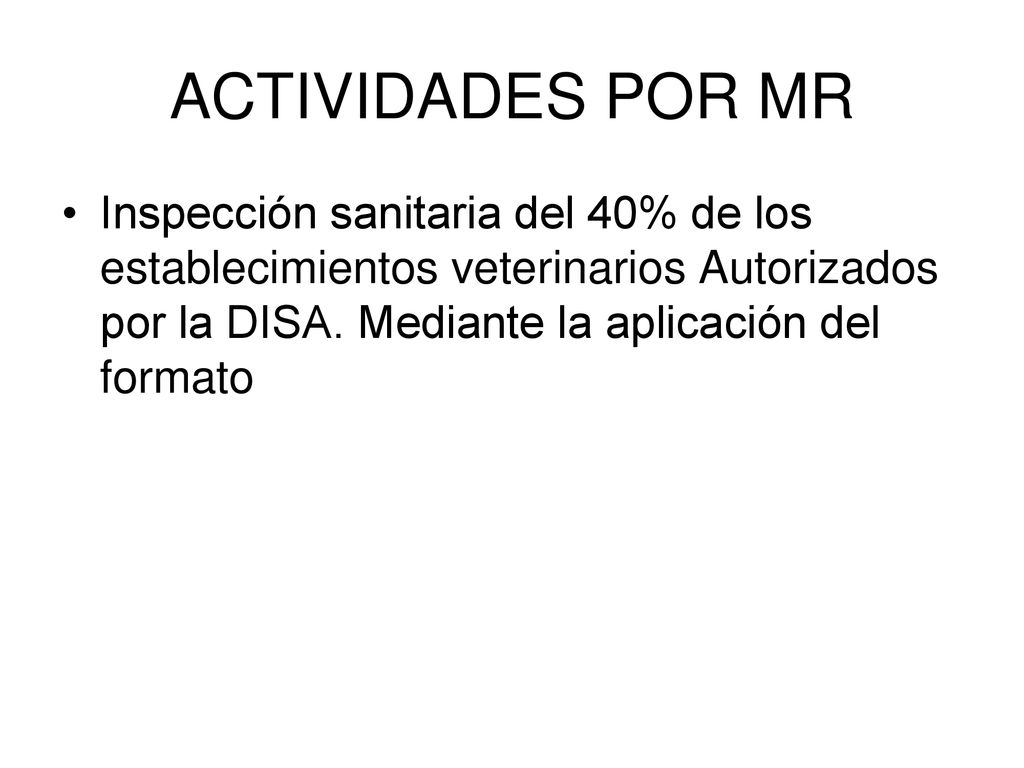 ACTIVIDADES POR MR

• Inspección sanitaria del 40% de los establecimientos veterinarios Autorizados por la DISA. Mediante la aplicación del formato